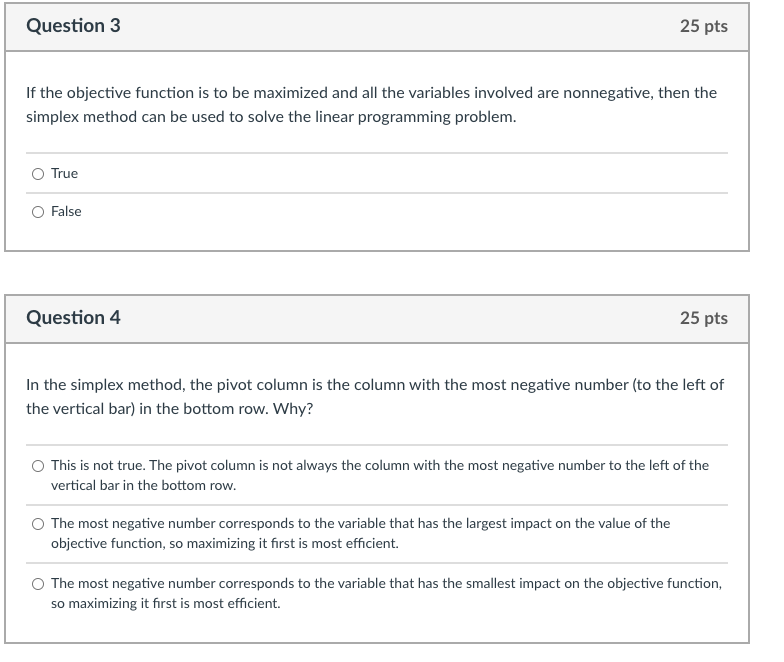 Question 3

25 pts

If the objective function is to be maximized and all the variables involved are nonnegative, then the simplex method can be used to solve the linear programming problem.

True

False

Question 4

25 pts

In the simplex method, the pivot column is the column with the most negative number (to the left of the vertical bar) in the bottom row. Why?

This is not true. The pivot column is not always the column with the most negative number to the left of the vertical bar in the bottom row.

The most negative number corresponds to the variable that has the largest impact on the value of the objective function, so maximizing it first is most efficient.

The most negative number corresponds to the variable that has the smallest impact on the objective function, so maximizing it first is most efficient.